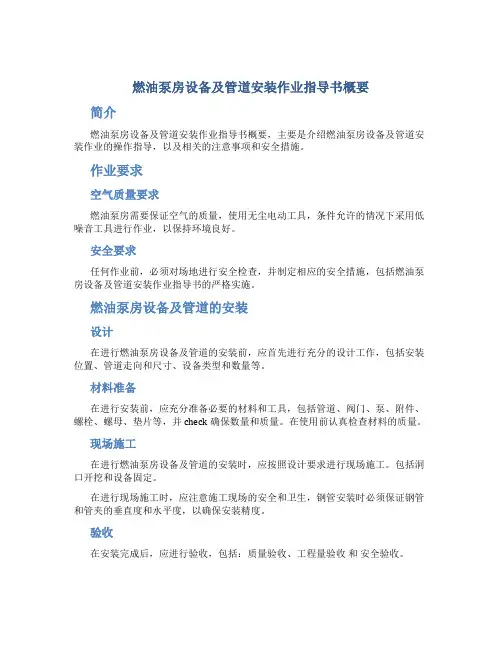 燃油泵房设备及管道安装作业指导书概要

简介

燃油泵房设备及管道安装作业指导书概要，主要是介绍燃油泵房设备及管道安装作业的操作指导，以及相关的注意事项和安全措施。

作业要求

空气质量要求

燃油泵房需要保证空气的质量，使用无尘电动工具，条件允许的情况下采用低噪音工具进行作业，以保持环境良好。

安全要求

任何作业前，必须对场地进行安全检查，并制定相应的安全措施，包括燃油泵房设备及管道安装作业指导书的严格实施。

燃油泵房设备及管道的安装

设计

在进行燃油泵房设备及管道的安装前，应首先进行充分的设计工作，包括安装位置、管道走向和尺寸、设备类型和数量等。

材料准备

在进行安装前，应充分准备必要的材料和工具，包括管道、阀门、泵、附件、螺栓、螺母、垫片等，并 check 确保数量和质量。在使用前认真检查材料的质量。

现场施工

在进行燃油泵房设备及管道的安装时，应按照设计要求进行现场施工。包括洞口开挖和设备固定。

在进行现场施工时，应注意施工现场的安全和卫生，钢管安装时必须保证钢管和管夹的垂直度和水平度，以确保安装精度。

验收

在安装完成后，应进行验收，包括：质量验收、工程量验收 和 安全验收。